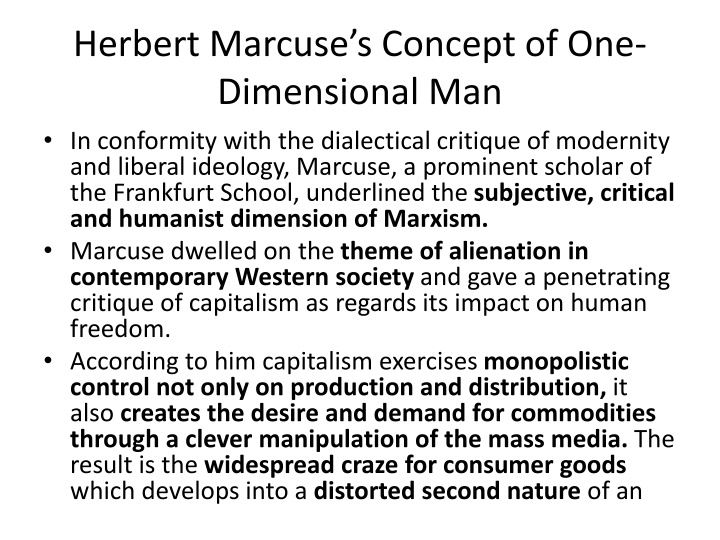 Herbert Marcuse's Concept of One-Dimensional Man

• In conformity with the dialectical critique of modernity and liberal ideology, Marcuse, a prominent scholar of the Frankfurt School, underlined the subjective, critical and humanist dimension of Marxism.

• Marcuse dwelled on the theme of alienation in contemporary Western society and gave a penetrating critique of capitalism as regards its impact on human freedom.

• According to him capitalism exercises monopolistic control not only on production and distribution, it also creates the desire and demand for commodities through a clever manipulation of the mass media. The result is the widespread craze for consumer goods which develops into a distorted second nature of an